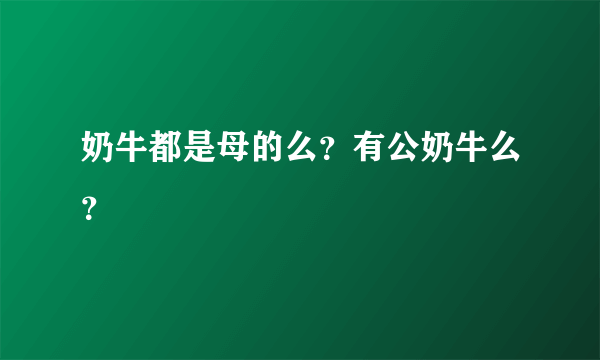 奶牛都是母的么？有公奶牛么？